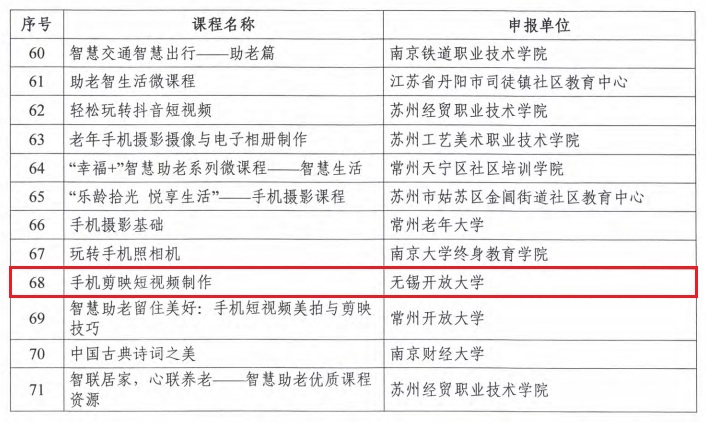 | 序号 | 课程名称 | 申报单位 |
|---|---|---|
| 60 | 智慧交通智慧出行——助老篇 | 南京铁道职业技术学院 |
| 61 | 助老智生活微课程 | 江苏省丹阳市司徒镇社区教育中心 |
| 62 | 轻松玩转抖音短视频 | 苏州经贸职业技术学院 |
| 63 | 老年手机摄影摄像与电子相册制作 | 苏州工艺美术职业技术学院 |
| 64 | “幸福+”智慧助老系列微课程——智慧生活 | 常州天宁区社区培训学院 |
| 65 | “乐龄拾光 悦享生活”——手机摄影课程 | 苏州市姑苏区金阊街道社区教育中心 |
| 66 | 手机摄影基础 | 常州老年大学 |
| 67 | 玩转手机照相机 | 南京大学终身教育学院 |
| 68 | 手机剪映短视频制作 | 无锡开放大学 |
| 69 | 智慧助老留住美好：手机短视频美拍与剪映技巧 | 常州开放大学 |
| 70 | 中国古典诗词之美 | 南京财经大学 |
| 71 | 智联居家，心联养老——智慧助老优质课程资源 | 苏州经贸职业技术学院 |